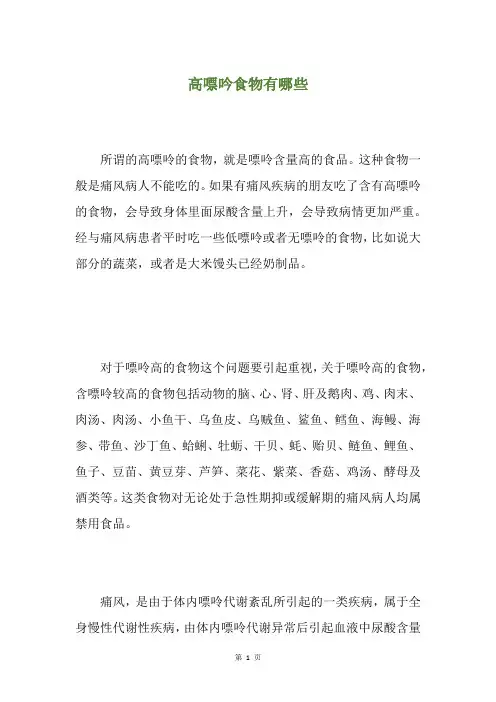 高嘌呤食物有哪些

所谓的高嘌呤的食物，就是嘌呤含量高的食品。这种食物一般是痛风病人不能吃的。如果有痛风疾病的朋友吃了含有高嘌呤的食物，会导致身体里面尿酸含量上升，会导致病情更加严重。经与痛风病患者平时吃一些低嘌呤或者无嘌呤的食物，比如说大部分的蔬菜，或者是大米馒头已经奶制品。

对于嘌呤高的食物这个问题要引起重视，关于嘌呤高的食物，含嘌呤较高的食物包括动物的脑、心、肾、肝及鹅肉、鸡、肉末、肉汤、肉汤、小鱼干、乌鱼皮、乌贼鱼、鲨鱼、鳕鱼、海鳗、海参、带鱼、沙丁鱼、蛤蜊、牡蛎、干贝、蚝、贻贝、鲢鱼、鲤鱼、鱼子、豆苗、黄豆芽、芦笋、菜花、紫菜、香菇、鸡汤、酵母及酒类等。这类食物对无论处于急性期抑或缓解期的痛风病人均属禁用食品。

痛风，是由于体内嘌呤代谢紊乱所引起的一类疾病，属于全身慢性代谢性疾病，由体内嘌呤代谢异常后引起血液中尿酸含量

第 1 页